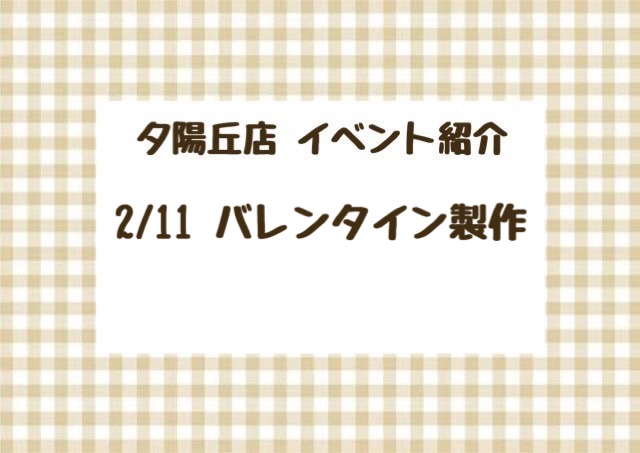 夕陽丘店 イベント紹介

2/11 バレンタイン製作